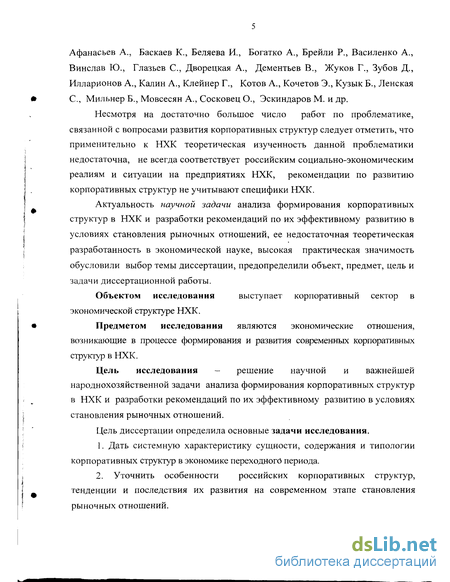 5

Афанасьев А., Баскаев К., Беляева И., Богатко А., Брейли Р., Василенко А., Винслав Ю., Глазьев С., Дворецкая А., Дементьев В., Жуков Г., Зубов Д., Илларионов А., Калин А., Клейнер Г., Котов А., Кочетов Э., Кузык Б., Ленская С., Мильнер Б., Мовсесян А., Сосковец О., Эскиндаров М. и др.

Несмотря на достаточно большое число работ по проблематике, связанной с вопросами развития корпоративных структур следует отметить, что применительно к НХК теоретическая изученность данной проблематики недостаточна, не всегда соответствует российским социально-экономическим реалиям и ситуации на предприятиях НХК, рекомендации по развитию корпоративных структур не учитывают специфики НХК.

Актуальность научной задачи анализа формирования корпоративных структур в НХК и разработки рекомендаций по их эффективному развитию в условиях становления рыночных отношений, ее недостаточная теоретическая разработанность в экономической науке, высокая практическая значимость обусловили выбор темы диссертации, предопределили объект, предмет, цель и задачи диссертационной работы.

Объектом исследования выступает корпоративный сектор в экономической структуре НХК.

Предметом исследования являются экономические отношения, возникающие в процессе формирования и развития современных корпоративных структур в НХК.

Цель исследования – решение научной и важнейшей народнохозяйственной задачи анализа формирования корпоративных структур в НХК и разработки рекомендаций по их эффективному развитию в условиях становления рыночных отношений.

Цель диссертации определила основные задачи исследования.

1. Дать системную характеристику сущности, содержания и типологии корпоративных структур в экономике переходного периода.

2. Уточнить особенности российских корпоративных структур, тенденции и последствия их развития на современном этапе становления рыночных отношений.

dsLib.net
библиотека диссертаций